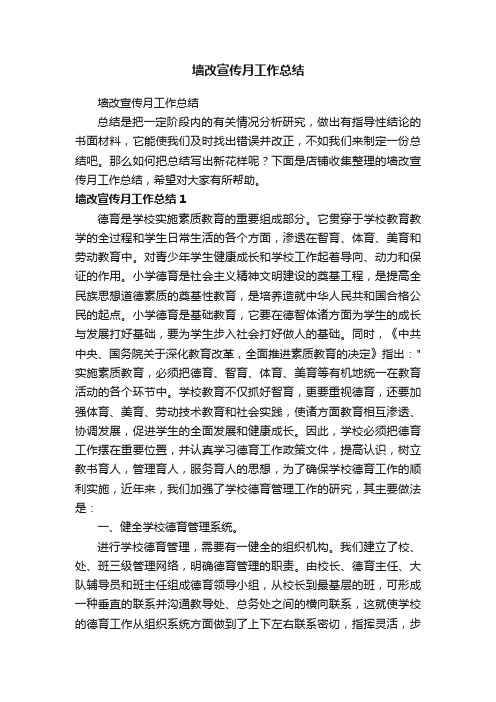 墙改宣传月工作总结

墙改宣传月工作总结

总结是把一定阶段内的有关情况分析研究，做出有指导性结论的书面材料，它能使我们及时找出错误并改正，不如我们来制定一份总结吧。那么如何把总结写出新花样呢？下面是店铺收集整理的墙改宣传月工作总结，希望对大家有所帮助。

墙改宣传月工作总结1

德育是学校实施素质教育的重要组成部分。它贯穿于学校教育教学的全过程和学生日常生活的各个方面，渗透在智育、体育、美育和劳动教育中。对青少年学生健康成长和学校工作起着导向、动力和保证的作用。小学德育是社会主义精神文明建设的奠基工程，是提高全民族思想道德素质的奠基性教育，是培养造就中华人民共和国合格公民的起点。小学德育是基础教育，它要在德智体诸方面为学生的成长与发展打好基础，要为学生步入社会打好做人的基础。同时，《中共中央、国务院关于深化教育改革，全面推进素质教育的决定》指出："实施素质教育，必须把德育、智育、体育、美育等有机地统一在教育活动的各个环节中。学校教育不仅抓好智育，更要重视德育，还要加强体育、美育、劳动技术教育和社会实践，使诸方面教育相互渗透、协调发展，促进学生的全面发展和健康成长。因此，学校必须把德育工作摆在重要位置，并认真学习德育工作政策文件，提高认识，树立教书育人，管理育人，服务育人的思想，为了确保学校德育工作的顺利实施，近年来，我们加强了学校德育管理工作的研究，其主要做法是：

一、健全学校德育管理系统。

进行学校德育管理，需要有一健全的组织机构。我们建立了校、处、班三级管理网络，明确德育管理的职责。由校长、德育主任、大队辅导员和班主任组成德育领导小组，从校长到最基层的班，可形成一种垂直的联系并沟通教导处、总务处之间的横向联系，这就使学校的德育工作从组织系统方面做到了上下左右联系密切，指挥灵活，步